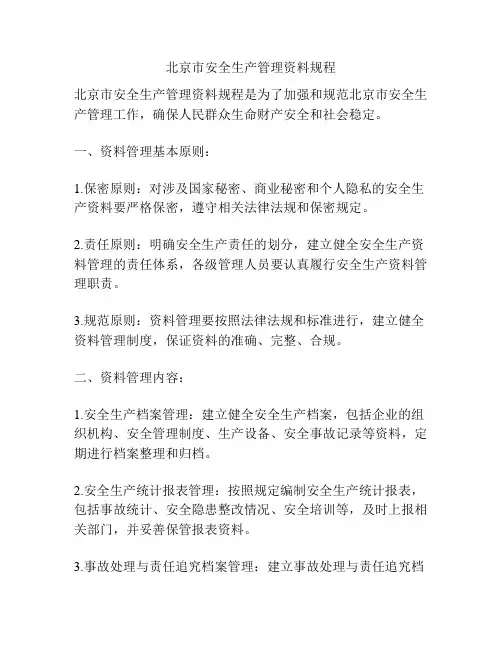 北京市安全生产管理资料规程

北京市安全生产管理资料规程是为了加强和规范北京市安全生产管理工作，确保人民群众生命财产安全和社会稳定。

一、资料管理基本原则：

1.保密原则：对涉及国家秘密、商业秘密和个人隐私的安全生产资料要严格保密，遵守相关法律法规和保密规定。

2.责任原则：明确安全生产责任的划分，建立健全安全生产资料管理的责任体系，各级管理人员要认真履行安全生产资料管理职责。

3.规范原则：资料管理要按照法律法规和标准进行，建立健全资料管理制度，保证资料的准确、完整、合规。

二、资料管理内容：

1.安全生产档案管理：建立健全安全生产档案，包括企业的组织机构、安全管理制度、生产设备、安全事故记录等资料，定期进行档案整理和归档。

2.安全生产统计报表管理：按照规定编制安全生产统计报表，包括事故统计、安全隐患整改情况、安全培训等，及时上报相关部门，并妥善保管报表资料。

3.事故处理与责任追究档案管理：建立事故处理与责任追究档